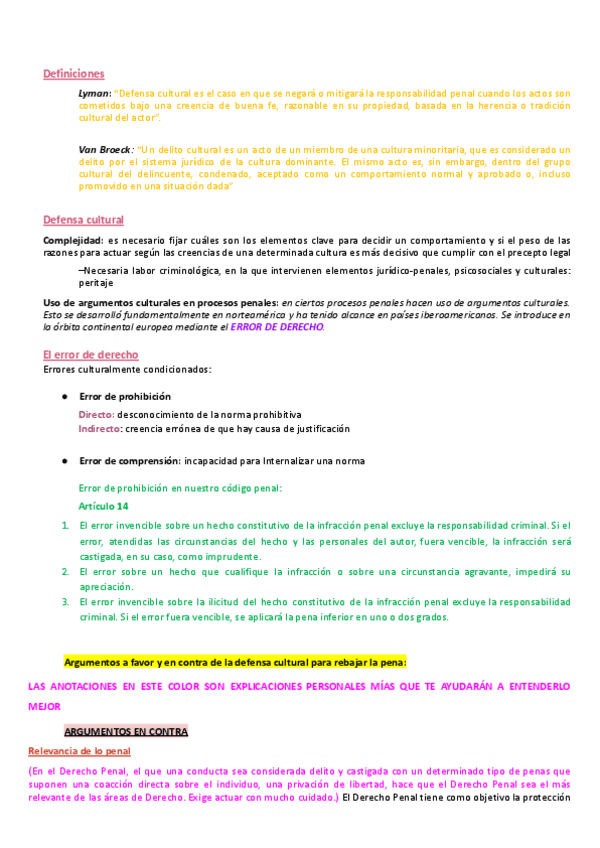 Definiciones

Lyman: "Defensa cultural es el caso en que se negará o mitigará la responsabilidad penal cuando los actos son cometidos bajo una creencia de buena fe, razonable en su propiedad, basada en la herencia o tradición cultural del actor".

Van Broeck: "Un delito cultural es un acto de un miembro de una cultura minoritaria, que es considerado un delito por el sistema jurídico de la cultura dominante. El mismo acto es, sin embargo, dentro del grupo cultural del delincuente, condenado, aceptado como un comportamiento normal y aprobado o, incluso promovido en una situación dada"

Defensa cultural

Complejidad: es necesario fijar cuáles son los elementos clave para decidir un comportamiento y si el peso de las razones para actuar según las creencias de una determinada cultura es más decisivo que cumplir con el precepto legal

–Necesaria labor criminológica, en la que intervienen elementos jurídico-penales, psicosociales y culturales: peritaje

Uso de argumentos culturales en procesos penales: en ciertos procesos penales hacen uso de argumentos culturales. Esto se desarrolló fundamentalmente en norteamérica y ha tenido alcance en países iberoamericanos. Se introduce en la órbita continental europea mediante el ERROR DE DERECHO.

El error de derecho
Errores culturalmente condicionados:

● Error de prohibición
Directo: desconocimiento de la norma prohibitiva
Indirecto: creencia errónea de que hay causa de justificación

● Error de comprensión: incapacidad para Internalizar una norma

Error de prohibición en nuestro código penal:
Artículo 14
1. El error invencible sobre un hecho constitutivo de la infracción penal excluye la responsabilidad criminal. Si el error, atendidas las circunstancias del hecho y las personales del autor, fuera vencible, la infracción será castigada, en su caso, como imprudente.
2. El error sobre un hecho que cualifique la infracción o sobre una circunstancia agravante, impedirá su apreciación.
3. El error invencible sobre la ilicitud del hecho constitutivo de la infracción penal excluye la responsabilidad criminal. Si el error fuera vencible, se aplicará la pena inferior en uno o dos grados.

Argumentos a favor y en contra de la defensa cultural para rebajar la pena:

LAS ANOTACIONES EN ESTE COLOR SON EXPLICACIONES PERSONALES MÍAS QUE TE AYUDARÁN A ENTENDERLO MEJOR

ARGUMENTOS EN CONTRA

Relevancia de lo penal
(En el Derecho Penal, el que una conducta sea considerada delito y castigada con un determinado tipo de penas que suponen una coacción directa sobre el individuo, una privación de libertad, hace que el Derecho Penal sea el más relevante de las áreas de Derecho. Exige actuar con mucho cuidado.) El Derecho Penal tiene como objetivo la protección